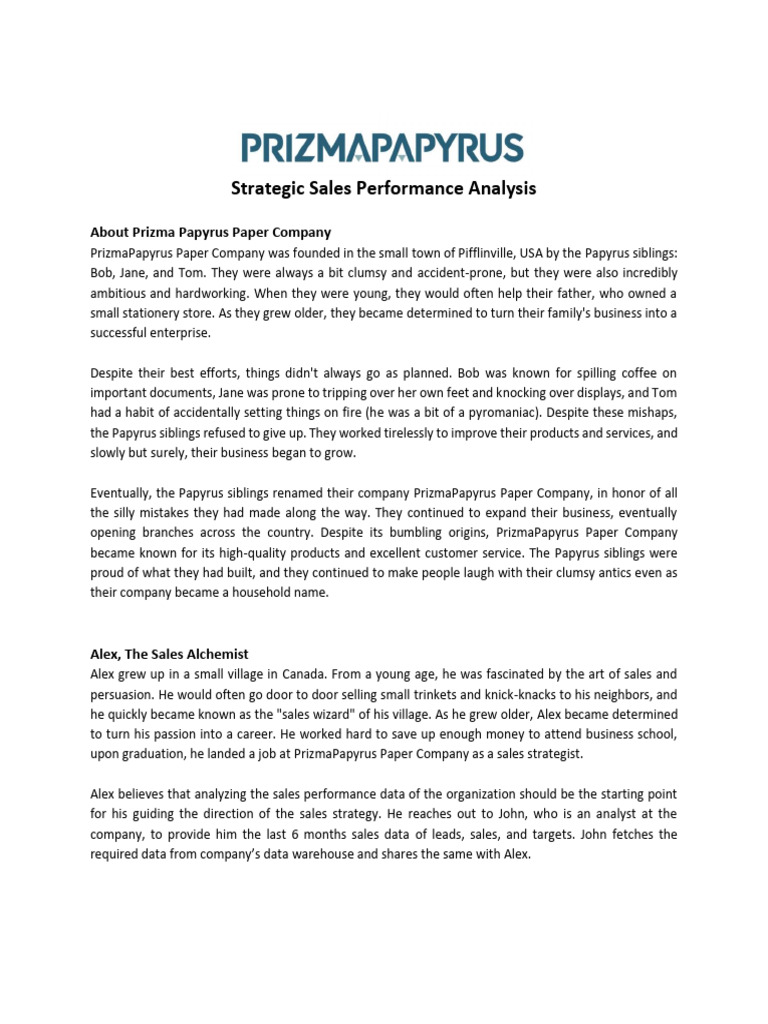 PRIZMAPAPYRUS

Strategic Sales Performance Analysis

About Prizma Papyrus Paper Company
PrizmaPapyrus Paper Company was founded in the small town of Pifflinville, USA by the Papyrus siblings: Bob, Jane, and Tom. They were always a bit clumsy and accident-prone, but they were also incredibly ambitious and hardworking. When they were young, they would often help their father, who owned a small stationery store. As they grew older, they became determined to turn their family's business into a successful enterprise.

Despite their best efforts, things didn't always go as planned. Bob was known for spilling coffee on important documents, Jane was prone to tripping over her own feet and knocking over displays, and Tom had a habit of accidentally setting things on fire (he was a bit of a pyromaniac). Despite these mishaps, the Papyrus siblings refused to give up. They worked tirelessly to improve their products and services, and slowly but surely, their business began to grow.

Eventually, the Papyrus siblings renamed their company PrizmaPapyrus Paper Company, in honor of all the silly mistakes they had made along the way. They continued to expand their business, eventually opening branches across the country. Despite its bumbling origins, PrizmaPapyrus Paper Company became known for its high-quality products and excellent customer service. The Papyrus siblings were proud of what they had built, and they continued to make people laugh with their clumsy antics even as their company became a household name.

Alex, The Sales Alchemist
Alex grew up in a small village in Canada. From a young age, he was fascinated by the art of sales and persuasion. He would often go door to door selling small trinkets and knick-knacks to his neighbors, and he quickly became known as the "sales wizard" of his village. As he grew older, Alex became determined to turn his passion into a career. He worked hard to save up enough money to attend business school, upon graduation, he landed a job at PrizmaPapyrus Paper Company as a sales strategist.

Alex believes that analyzing the sales performance data of the organization should be the starting point for his guiding the direction of the sales strategy. He reaches out to John, who is an analyst at the company, to provide him the last 6 months sales data of leads, sales, and targets. John fetches the required data from company's data warehouse and shares the same with Alex.